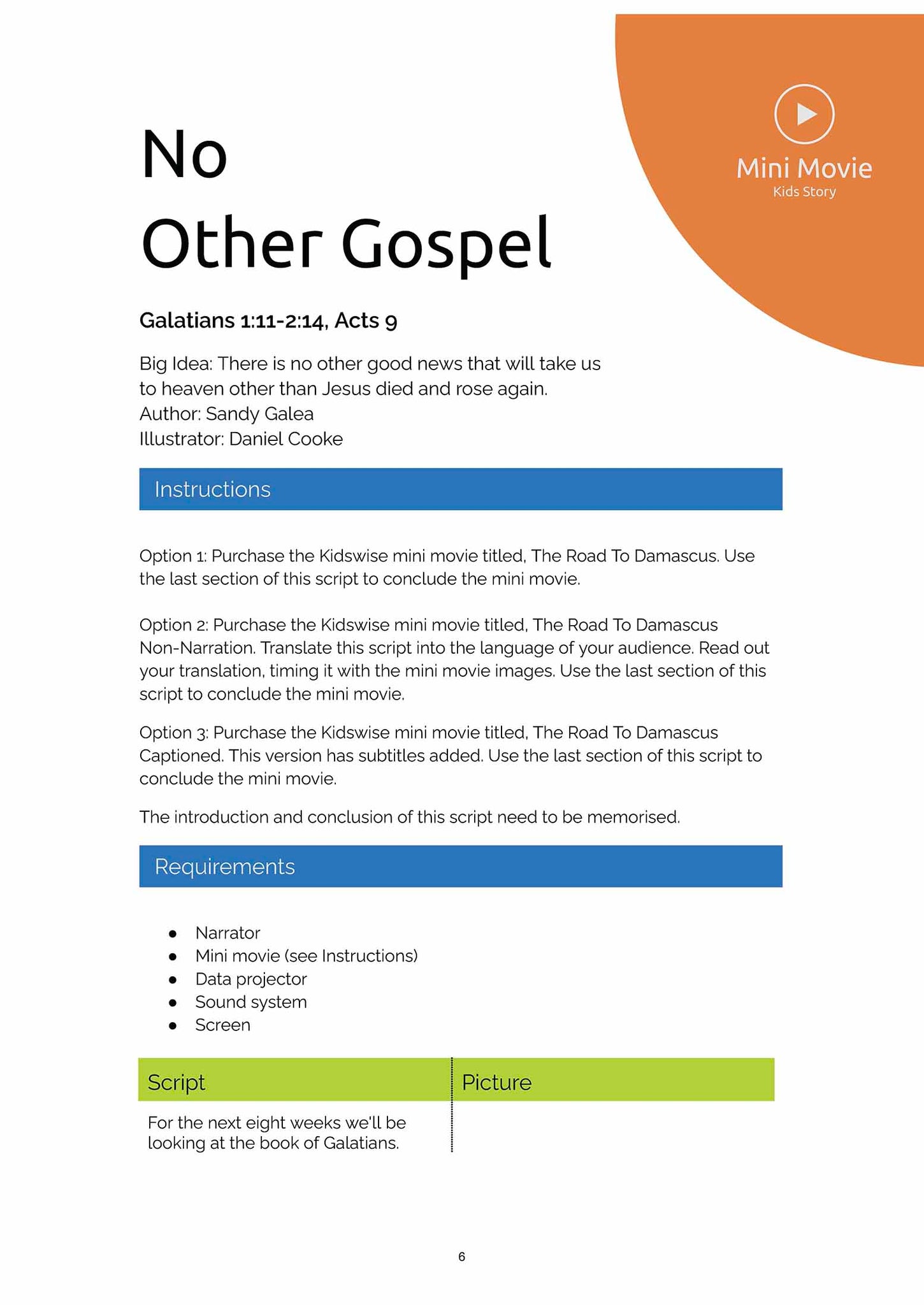 Mini Movie
Kids Story

No
Other Gospel

Galatians 1:11-2:14, Acts 9

Big Idea: There is no other good news that will take us to heaven other than Jesus died and rose again.
Author: Sandy Galea
Illustrator: Daniel Cooke

Instructions

Option 1: Purchase the Kidswise mini movie titled, The Road To Damascus. Use the last section of this script to conclude the mini movie.

Option 2: Purchase the Kidswise mini movie titled, The Road To Damascus Non-Narration. Translate this script into the language of your audience. Read out your translation, timing it with the mini movie images. Use the last section of this script to conclude the mini movie.

Option 3: Purchase the Kidswise mini movie titled, The Road To Damascus Captioned. This version has subtitles added. Use the last section of this script to conclude the mini movie.

The introduction and conclusion of this script need to be memorised.

Requirements

- Narrator
- Mini movie (see Instructions)
- Data projector
- Sound system
- Screen

| Script | Picture |
|---|---|
| For the next eight weeks we'll be looking at the book of Galatians. | |

6